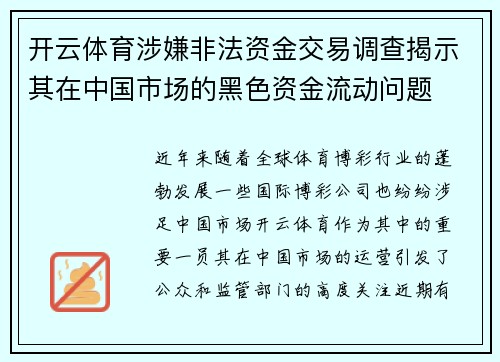 开云体育涉嫌非法资金交易调查揭示其在中国市场的黑色资金流动问题

近年来随着全球体育博彩行业的蓬勃发展一些国际博彩公司也纷纷涉足中国市场开云体育作为其中的重要一员其在中国市场的运营引发了公众和监管部门的高度关注近期有